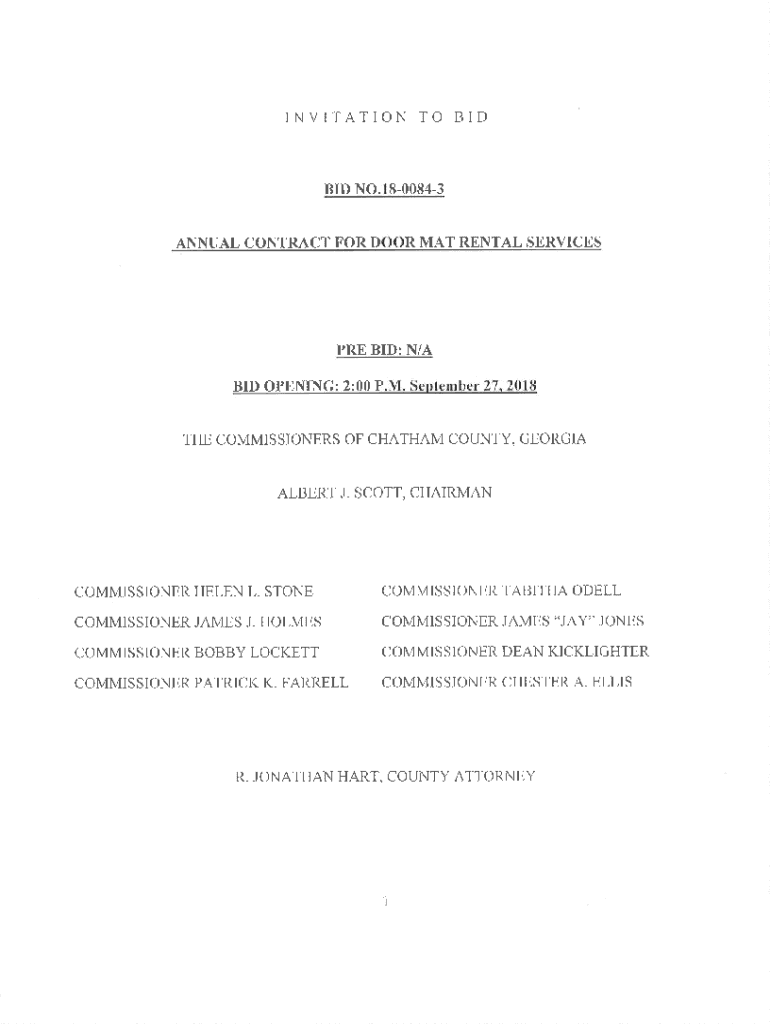 INVITATION TO BID

BID NO.18-0084-3

ANNUAL CONTRACT FOR DOOR MAT RENTAL SERVICES

PRE BID: N/A

BID OPENING: 2:00 P.M. September 27, 2018

THE COMMISSIONERS OF CHATHAM COUNTY, GEORGIA

ALBERT J. SCOTT, CHAIRMAN

COMMISSIONER HELEN L. STONE

COMMISSIONER JAMES J. HOLMES

COMMISSIONER BOBBY LOCKETT

COMMISSIONER PATRICK K. FARRELL

COMMISSIONER TABITHA ODELL

COMMISSIONER JAMES "JAY" JONES

COMMISSIONER DEAN KICKLIGHTER

COMMISSIONER CHESTER A. ELLIS

R. JONATHAN HART, COUNTY ATTORNEY

1